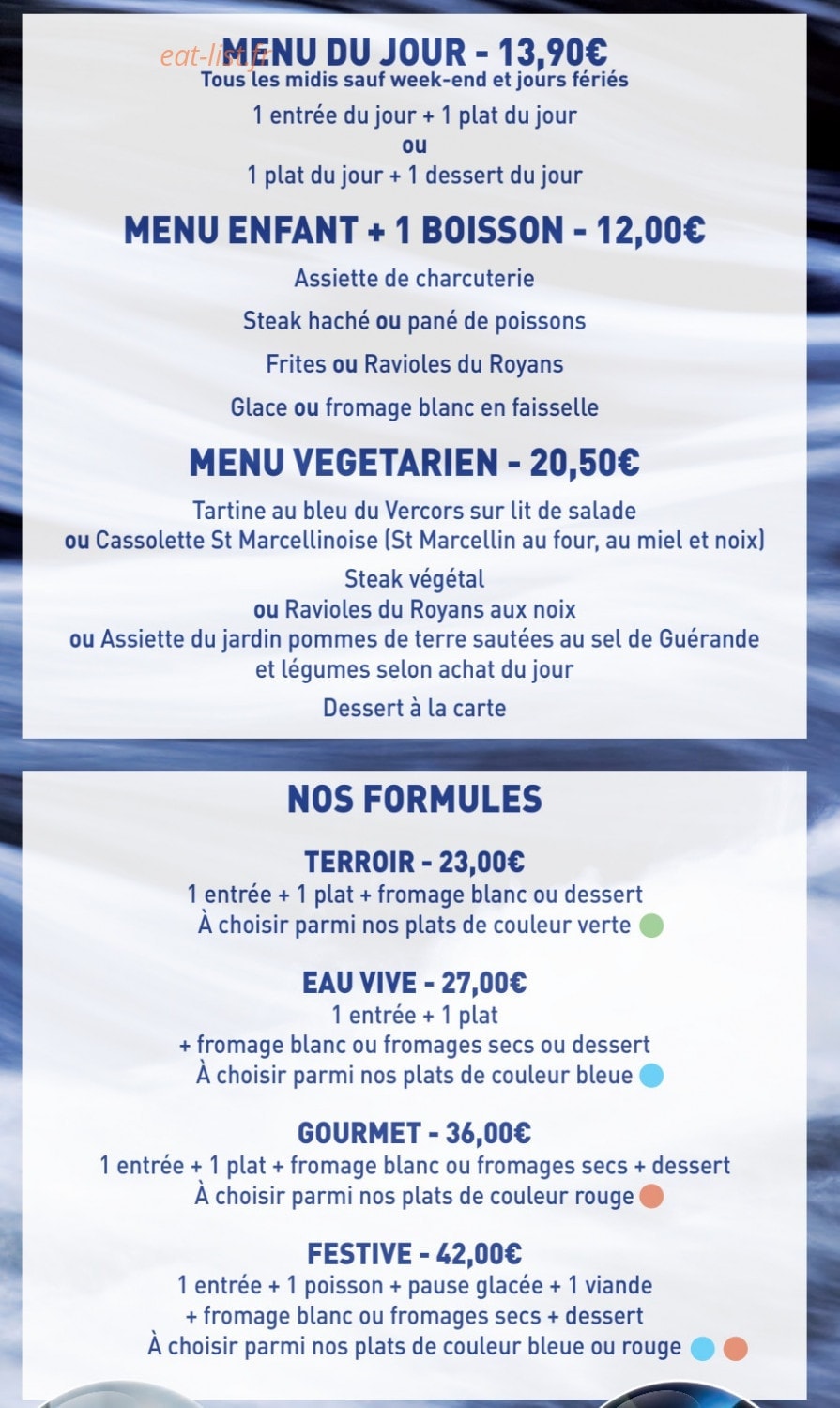 eat-list.fr
MENU DU JOUR - 13,90€
Tous les midis sauf week-end et jours fériés
1 entrée du jour + 1 plat du jour
ou
1 plat du jour + 1 dessert du jour

MENU ENFANT + 1 BOISSON - 12,00€
Assiette de charcuterie
Steak haché ou pané de poissons
Frites ou Ravioles du Royans
Glace ou fromage blanc en faisselle

MENU VEGETARIEN - 20,50€
Tartine au bleu du Vercors sur lit de salade
ou Cassolette St Marcellinoise (St Marcellin au four, au miel et noix)
Steak végétal
ou Ravioles du Royans aux noix
ou Assiette du jardin pommes de terre sautées au sel de Guérande et légumes selon achat du jour
Dessert à la carte

NOS FORMULES

TERROIR - 23,00€
1 entrée + 1 plat + fromage blanc ou dessert
À choisir parmi nos plats de couleur verte

EAU VIVE - 27,00€
1 entrée + 1 plat
+ fromage blanc ou fromages secs ou dessert
À choisir parmi nos plats de couleur bleue

GOURMET - 36,00€
1 entrée + 1 plat + fromage blanc ou fromages secs + dessert
À choisir parmi nos plats de couleur rouge

FESTIVE - 42,00€
1 entrée + 1 poisson + pause glacée + 1 viande
+ fromage blanc ou fromages secs + dessert
À choisir parmi nos plats de couleur bleue ou rouge